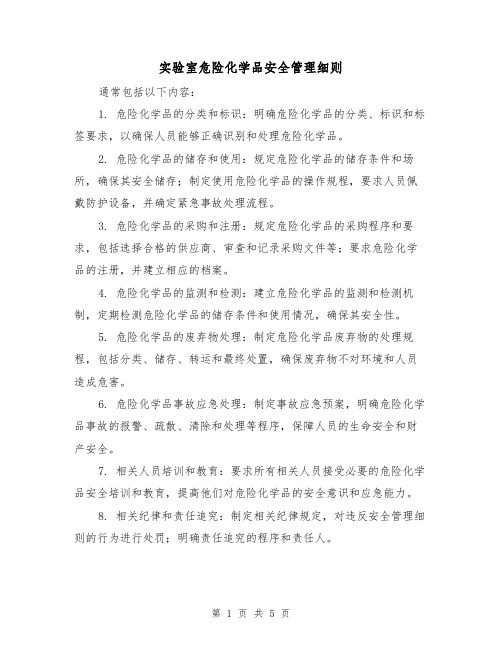 实验室危险化学品安全管理细则

通常包括以下内容：

1. 危险化学品的分类和标识：明确危险化学品的分类、标识和标签要求，以确保人员能够正确识别和处理危险化学品。

2. 危险化学品的储存和使用：规定危险化学品的储存条件和场所，确保其安全储存；制定使用危险化学品的操作规程，要求人员佩戴防护设备，并确定紧急事故处理流程。

3. 危险化学品的采购和注册：规定危险化学品的采购程序和要求，包括选择合格的供应商、审查和记录采购文件等；要求危险化学品的注册，并建立相应的档案。

4. 危险化学品的监测和检测：建立危险化学品的监测和检测机制，定期检测危险化学品的储存条件和使用情况，确保其安全性。

5. 危险化学品的废弃物处理：制定危险化学品废弃物的处理规程，包括分类、储存、转运和最终处置，确保废弃物不对环境和人员造成危害。

6. 危险化学品事故应急处理：制定事故应急预案，明确危险化学品事故的报警、疏散、清除和处理等程序，保障人员的生命安全和财产安全。

7. 相关人员培训和教育：要求所有相关人员接受必要的危险化学品安全培训和教育，提高他们对危险化学品的安全意识和应急能力。

8. 相关纪律和责任追究：制定相关纪律规定，对违反安全管理细则的行为进行处罚；明确责任追究的程序和责任人。

第 1 页 共 5 页